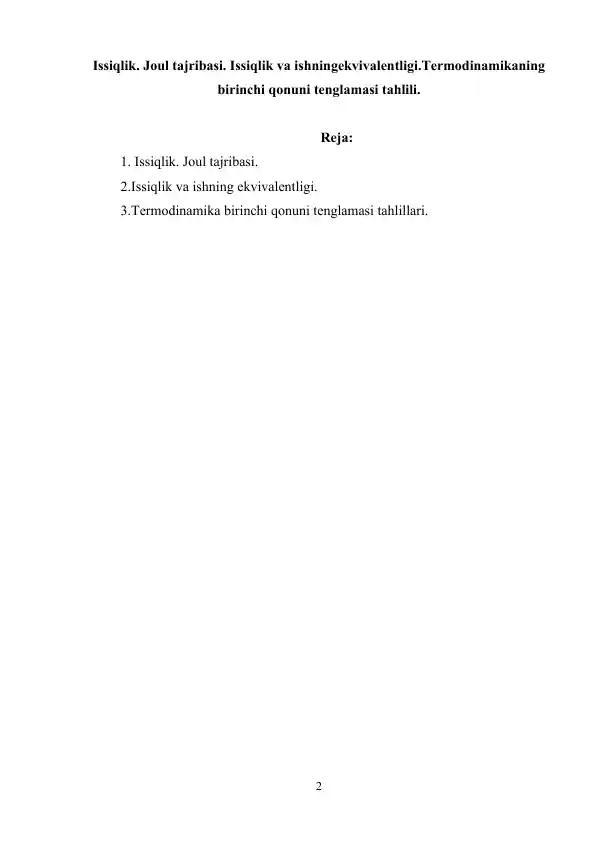 Issiqlik. Joul tajribasi. Issiqlik va ishningekvivalentligi.Termodinamikaning birinchi qonuni tenglamasi tahlili.

Reja:

1. Issiqlik. Joul tajribasi.

2.Issiqlik va ishning ekvivalentligi.

3.Termodinamika birinchi qonuni tenglamasi tahlillari.

2